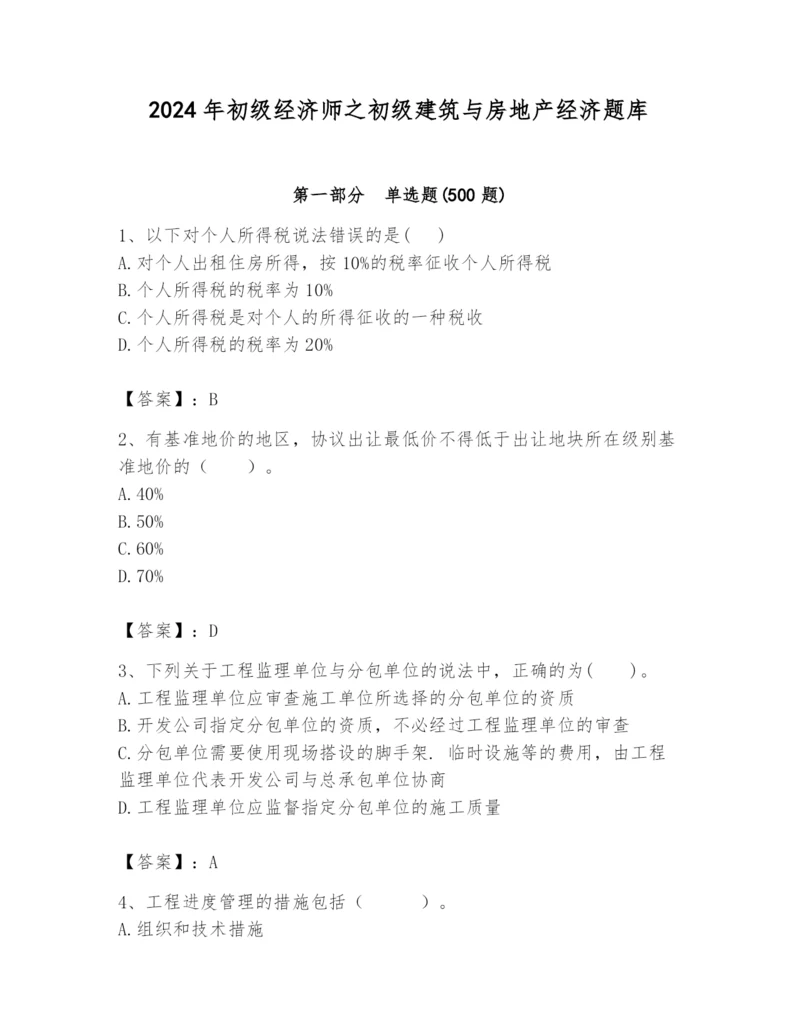 2024 年初级经济师之初级建筑与房地产经济题库

第一部分 单选题(500 题)

1、以下对个人所得税说法错误的是( )
A. 对个人出租住房所得，按 10%的税率征收个人所得税
B. 个人所得税的税率为 10%
C. 个人所得税是对个人的所得征收的一种税收
D. 个人所得税的税率为 20%

【答案】：B

2、有基准地价的地区，协议出让最低价不得低于出让地块所在级别基准地价的（ ）。
A. 40%
B. 50%
C. 60%
D. 70%

【答案】：D

3、下列关于工程监理单位与分包单位的说法中，正确的为( )。
A. 工程监理单位应审查施工单位所选择的分包单位的资质
B. 开发公司指定分包单位的资质，不必经过工程监理单位的审查
C. 分包单位需要使用现场搭设的脚手架. 临时设施等的费用，由工程监理单位代表开发公司与总承包单位协商
D. 工程监理单位应监督指定分包单位的施工质量

【答案】：A

4、工程进度管理的措施包括（ ）。
A. 组织和技术措施